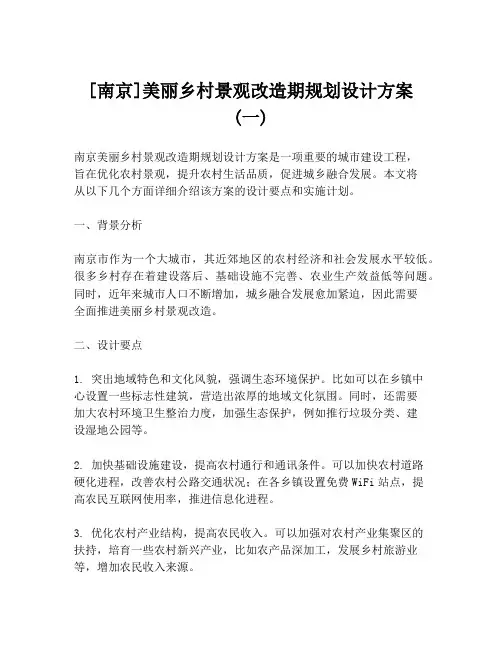 [南京]美丽乡村景观改造期规划设计方案（一）

南京美丽乡村景观改造期规划设计方案是一项重要的城市建设工程，旨在优化农村景观，提升农村生活品质，促进城乡融合发展。本文将从以下几个方面详细介绍该方案的设计要点和实施计划。

一、背景分析

南京市作为一个大城市，其近郊地区的农村经济和社会发展水平较低。很多乡村存在着建设落后、基础设施不完善、农业生产效益低等问题。同时，近年来城市人口不断增加，城乡融合发展愈加紧迫，因此需要全面推进美丽乡村景观改造。

二、设计要点

1. 突出地域特色和文化风貌，强调生态环境保护。比如可以在乡镇中心设置一些标志性建筑，营造出浓厚的地域文化氛围。同时，还需要加大农村环境卫生整治力度，加强生态保护，例如推行垃圾分类、建设湿地公园等。

2. 加快基础设施建设，提高农村通行和通讯条件。可以加快农村道路硬化进程，改善农村公路交通状况；在各乡镇设置免费WiFi站点，提高农民互联网使用率，推进信息化进程。

3. 优化农村产业结构，提高农民收入。可以加强对农村产业集聚区的扶持，培育一些农村新兴产业，比如农产品深加工，发展乡村旅游业等，增加农民收入来源。